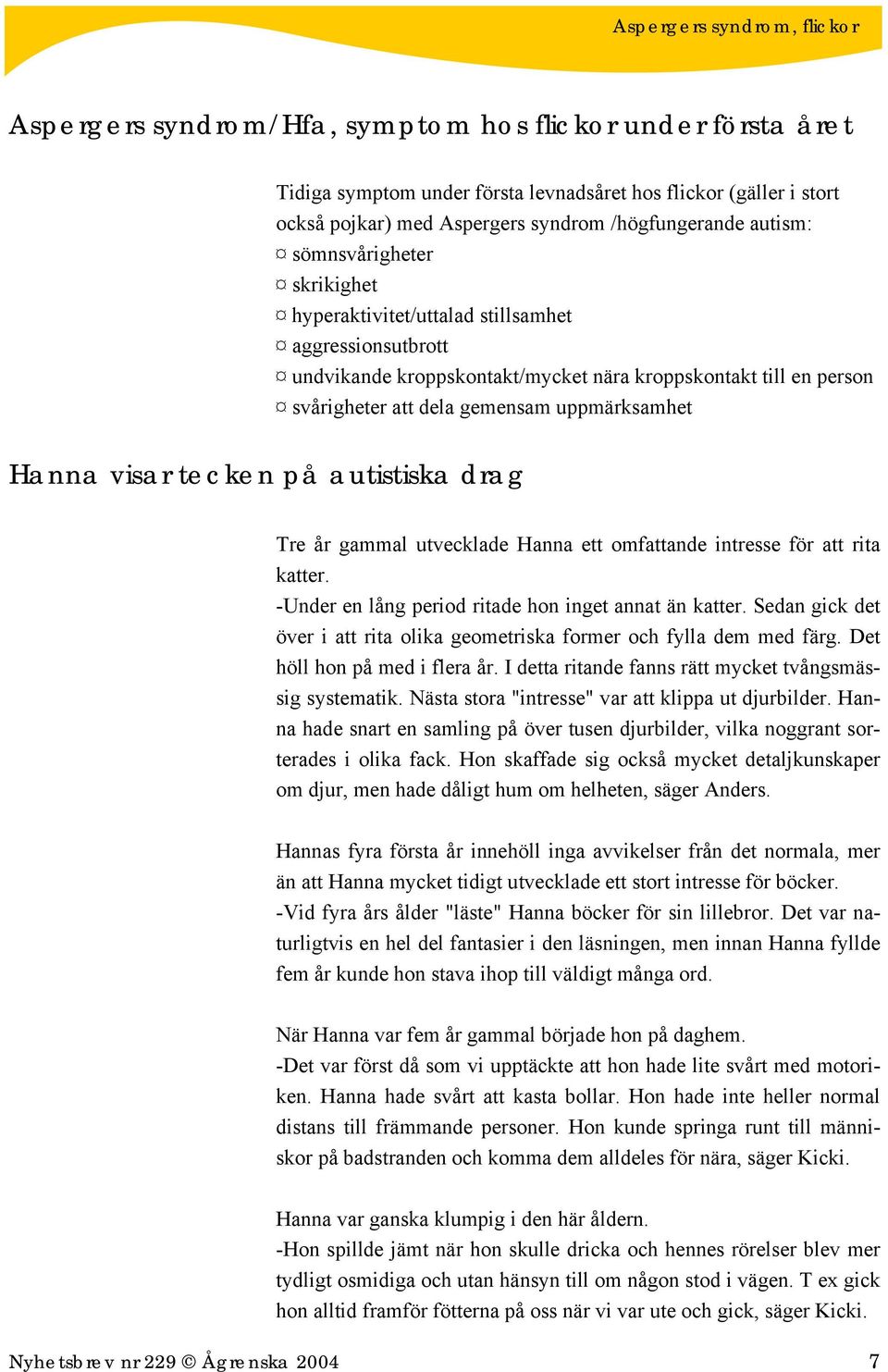 Aspergers syndrom, flickor

Aspergers syndrom/Hfa, symptom hos flickor under första året

Tidiga symptom under första levnadsåret hos flickor (gäller i stort också pojkar) med Aspergers syndrom /högfungerande autism:
¤ sömnsvårigheter
¤ skrikighet
¤ hyperaktivitet/uttalad stillsamhet
¤ aggressionsutbrott
¤ undvikande kroppskontakt/mycket nära kroppskontakt till en person
¤ svårigheter att dela gemensam uppmärksamhet

Hanna visar tecken på autistiska drag

Tre år gammal utvecklade Hanna ett omfattande intresse för att rita katter.
-Under en lång period ritade hon inget annat än katter. Sedan gick det över i att rita olika geometriska former och fylla dem med färg. Det höll hon på med i flera år. I detta ritande fanns rätt mycket tvångsmässig systematik. Nästa stora "intresse" var att klippa ut djurbilder. Hanna hade snart en samling på över tusen djurbilder, vilka noggrant sorterades i olika fack. Hon skaffade sig också mycket detaljkunskaper om djur, men hade dåligt hum om helheten, säger Anders.

Hannas fyra första år innehöll inga avvikelser från det normala, mer än att Hanna mycket tidigt utvecklade ett stort intresse för böcker.
-Vid fyra års ålder "läste" Hanna böcker för sin lillebror. Det var naturligtvis en hel del fantasier i den läsningen, men innan Hanna fyllde fem år kunde hon stava ihop till väldigt många ord.

När Hanna var fem år gammal började hon på daghem.
-Det var först då som vi upptäckte att hon hade lite svårt med motoriken. Hanna hade svårt att kasta bollar. Hon hade inte heller normal distans till främmande personer. Hon kunde springa runt till människor på badstranden och komma dem alldeles för nära, säger Kicki.

Hanna var ganska klumpig i den här åldern.
-Hon spillde jämt när hon skulle dricka och hennes rörelser blev mer tydligt osmidiga och utan hänsyn till om någon stod i vägen. T ex gick hon alltid framför fötterna på oss när vi var ute och gick, säger Kicki.

Nyhetsbrev nr 229 © Ågrenska 2004 7